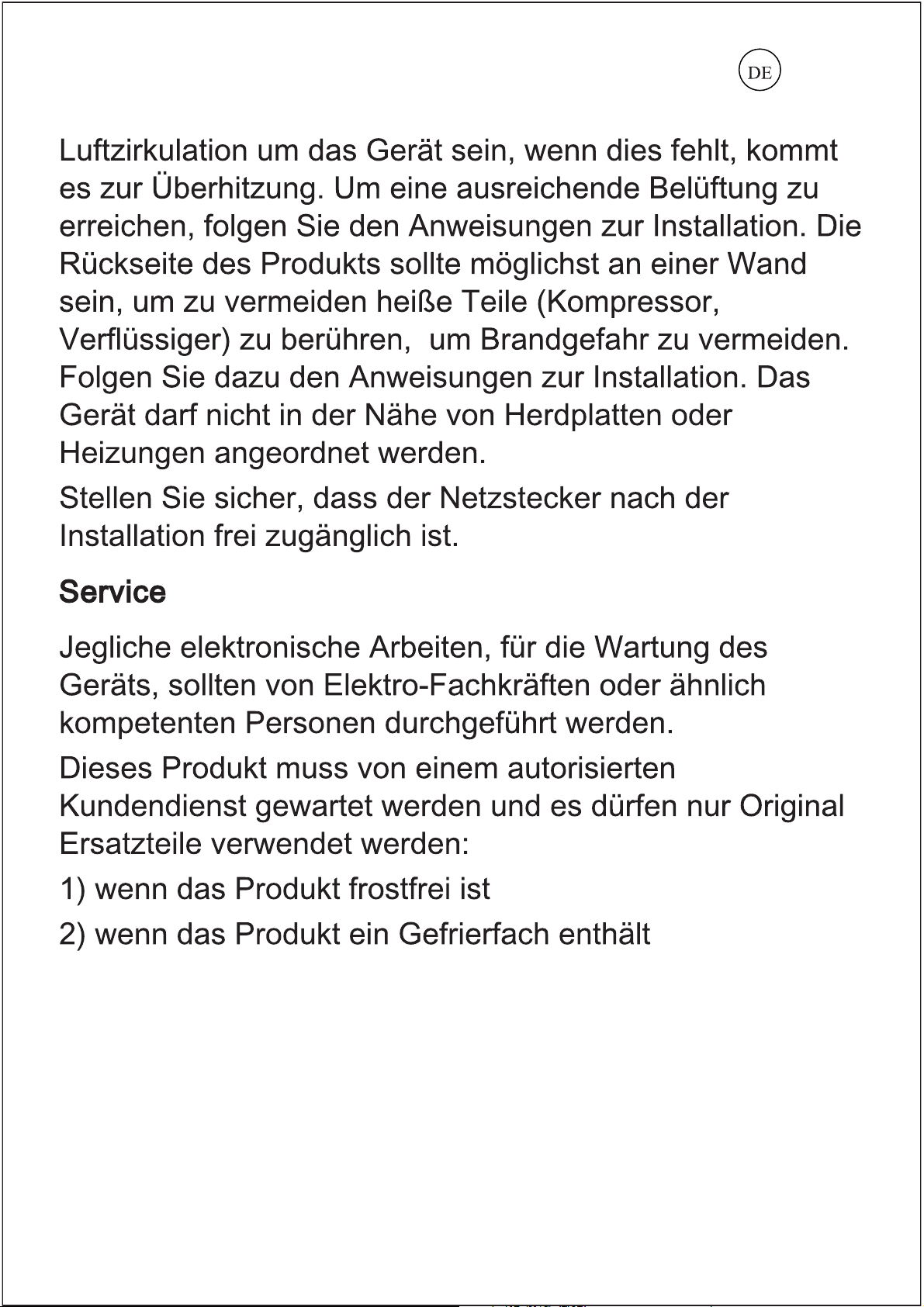 DE

Luftzirkulation um das Gerät sein, wenn dies fehlt, kommt es zur Überhitzung. Um eine ausreichende Belüftung zu erreichen, folgen Sie den Anweisungen zur Installation. Die Rückseite des Produkts sollte möglichst an einer Wand sein, um zu vermeiden heiße Teile (Kompressor, Verflüssiger) zu berühren, um Brandgefahr zu vermeiden. Folgen Sie dazu den Anweisungen zur Installation. Das Gerät darf nicht in der Nähe von Herdplatten oder Heizungen angeordnet werden.

Stellen Sie sicher, dass der Netzstecker nach der Installation frei zugänglich ist.

Service

Jegliche elektronische Arbeiten, für die Wartung des Geräts, sollten von Elektro-Fachkräften oder ähnlich kompetenten Personen durchgeführt werden.

Dieses Produkt muss von einem autorisierten Kundendienst gewartet werden und es dürfen nur Original Ersatzteile verwendet werden:

1) wenn das Produkt frostfrei ist

2) wenn das Produkt ein Gefrierfach enthält